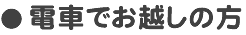 ● 電車でお越しの方